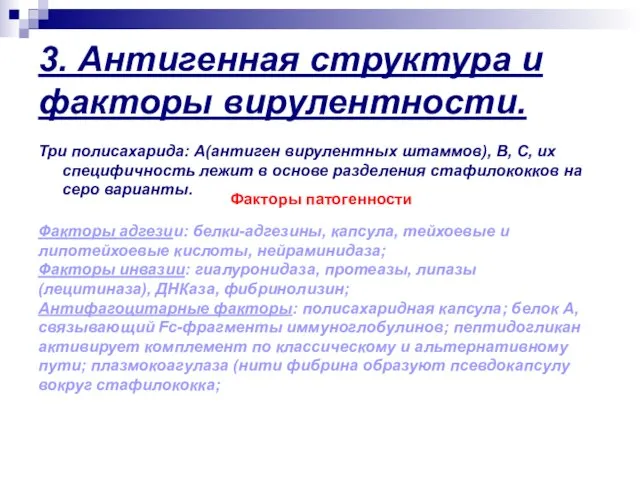 3. Антигенная структура и факторы вирулентности.

Три полисахарида: А(антиген вирулентных штаммов), В, С, их специфичность лежит в основе разделения стафилококков на серо варианты.

Факторы патогенности

Факторы адгезии: белки-адгезины, капсула, тейхоевые и липотейхоевые кислоты, нейраминидаза;
Факторы инвазии: гиалуронидаза, протеазы, липазы (лецитиназа), ДНКаза, фибринолизин;
Антифагоцитарные факторы: полисахаридная капсула; белок А, связывающий Fc-фрагменты иммуноглобулинов; пептидогликан активирует комплемент по классическому и альтернативному пути; плазмокоагулаза (нити фибрина образуют псевдокапсулу вокруг стафилококка;